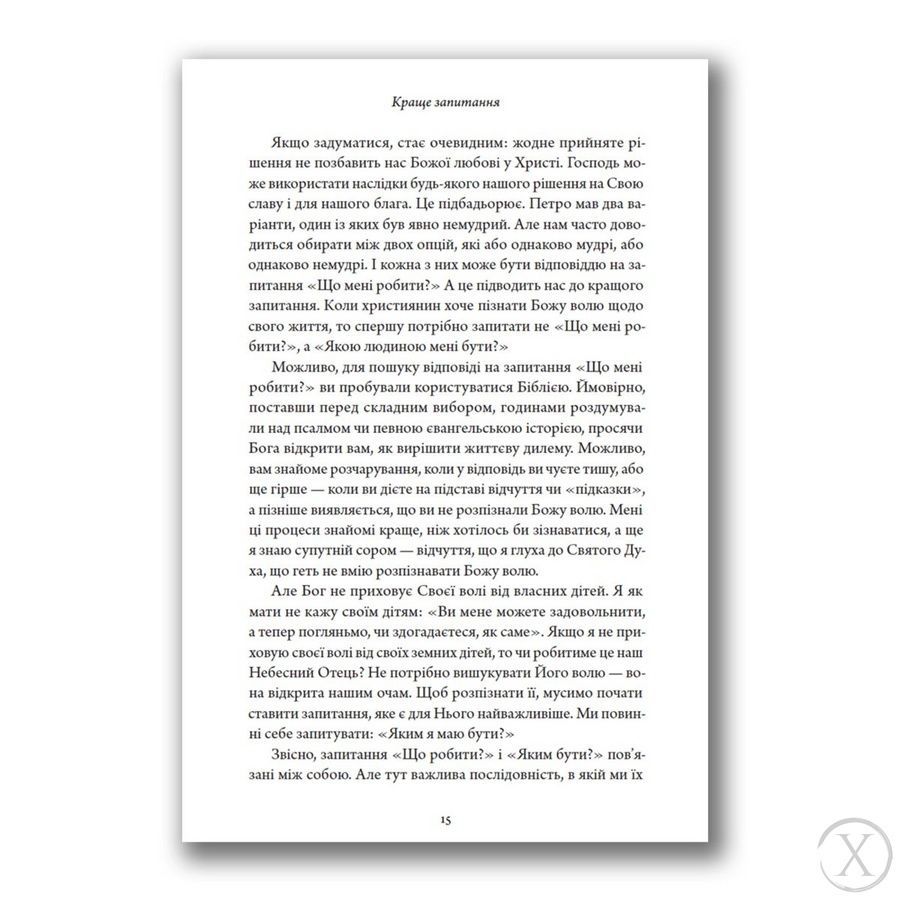 Краще запитання

Якщо задуматися, стає очевидним: жодне прийняте рішення не позбавить нас Божої любові у Христі. Господь може використати наслідки будь-якого нашого рішення на Свою славу і для нашого блага. Це підбадьорює. Петро мав два варіанти, один із яких був явно немудрий. Але нам часто доводиться обирати між двох опцій, які або однаково мудрі, або однаково немудрі. І кожна з них може бути відповіддю на запитання «Що мені робити?» А це підводить нас до кращого запитання. Коли християнин хоче пізнати Божу волю щодо свого життя, то спершу потрібно запитати не «Що мені робити?», а «Якою людиною мені бути?»

Можливо, для пошуку відповіді на запитання «Що мені робити?» ви пробували користуватися Біблією. Ймовірно, поставши перед складним вибором, годинами роздумували над псалмом чи певною євангельською історією, просячи Бога відкрити вам, як вирішити життєву дилему. Можливо, вам знайоме розчарування, коли у відповідь ви чуєте тишу, або ще гірше — коли ви дієте на підставі відчуття чи «підказки», а пізніше виявляється, що ви не розпізнали Божу волю. Мені ці процеси знайомі краще, ніж хотілось би зізнаватися, а ще я знаю супутній сором — відчуття, що я глуха до Святого Духа, що геть не вмію розпізнавати Божу волю.

Але Бог не приховує Своєї волі від власних дітей. Я як мати не кажу своїм дітям: «Ви мене можете задовольнити, а тепер погляньмо, чи здогадаєтеся, як саме». Якщо я не приховую своєї волі від своїх земних дітей, то чи робитиме це наш Небесний Отець? Не потрібно вишукувати Його волю — вона відкрита нашим очам. Щоб розпізнати її, мусимо почати ставити запитання, яке є для Нього найважливіше. Ми повинні себе запитувати: «Яким я маю бути?»

Звісно, запитання «Що робити?» і «Яким бути?» пов'язані між собою. Але тут важлива послідовність, в якій ми їх

15